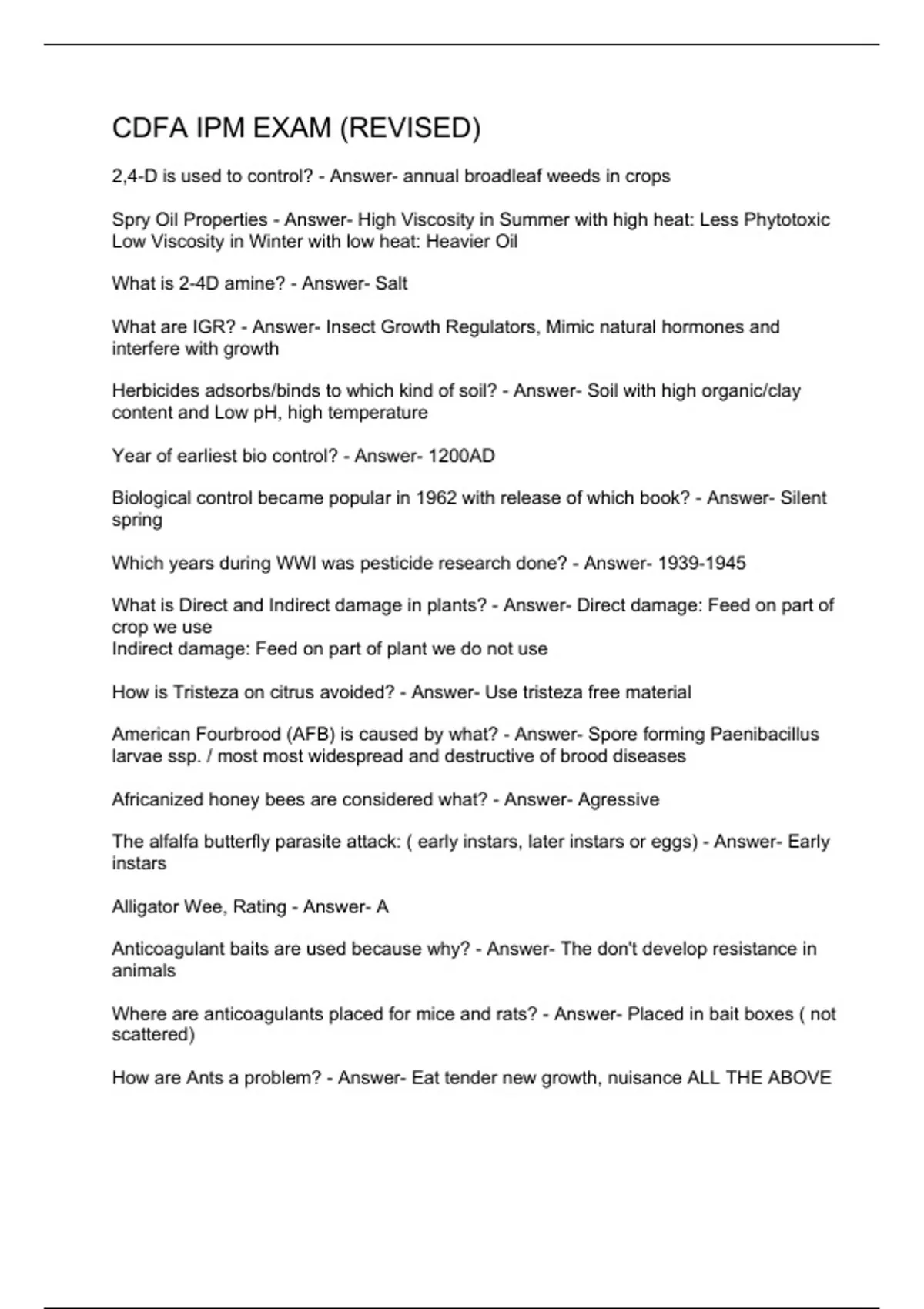 CDFA IPM EXAM (REVISED)

2,4-D is used to control? - Answer- annual broadleaf weeds in crops

Spry Oil Properties - Answer- High Viscosity in Summer with high heat: Less Phytotoxic
Low Viscosity in Winter with low heat: Heavier Oil

What is 2-4D amine? - Answer- Salt

What are IGR? - Answer- Insect Growth Regulators, Mimic natural hormones and interfere with growth

Herbicides adsorbs/binds to which kind of soil? - Answer- Soil with high organic/clay content and Low pH, high temperature

Year of earliest bio control? - Answer- 1200AD

Biological control became popular in 1962 with release of which book? - Answer- Silent spring

Which years during WWI was pesticide research done? - Answer- 1939-1945

What is Direct and Indirect damage in plants? - Answer- Direct damage: Feed on part of crop we use
Indirect damage: Feed on part of plant we do not use

How is Tristeza on citrus avoided? - Answer- Use tristeza free material

American Fourbrood (AFB) is caused by what? - Answer- Spore forming Paenibacillus larvae ssp. / most most widespread and destructive of brood diseases

Africanized honey bees are considered what? - Answer- Agressive

The alfalfa butterfly parasite attack: ( early instars, later instars or eggs) - Answer- Early instars

Alligator Wee, Rating - Answer- A

Anticoagulant baits are used because why? - Answer- The don't develop resistance in animals

Where are anticoagulants placed for mice and rats? - Answer- Placed in bait boxes ( not scattered)

How are Ants a problem? - Answer- Eat tender new growth, nuisance ALL THE ABOVE